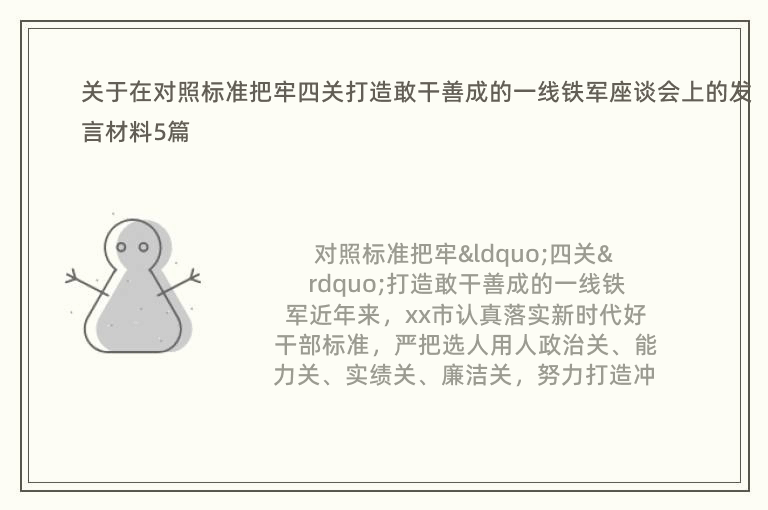 关于在对照标准把牢四关打造敢干善成的一线铁军座谈会上的发言材料5篇

对照标准把牢&ldquo;四关&rdquo;打造敢干善成的一线铁军近年来，xx市认真落实新时代好干部标准，严把选人用人政治关、能力关、实绩关、廉洁关，努力打造冲